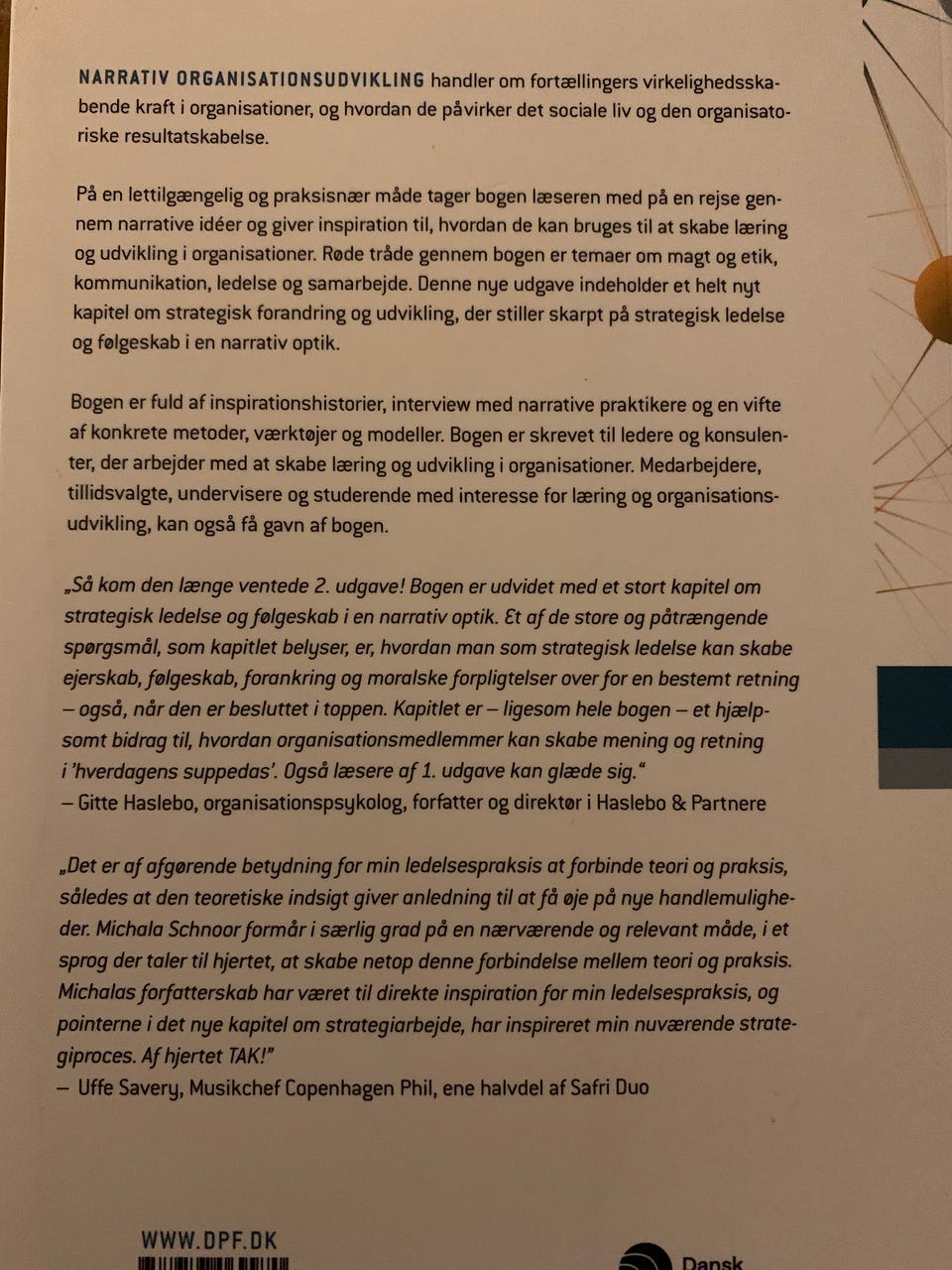 NARRATIV ORGANISATIONSUDVIKLING handler om fortællingers virkelighedsskabende kraft i organisationer, og hvordan de påvirker det sociale liv og den organisatoriske resultatskabelse.

På en lettilgængelig og praksisnær måde tager bogen læseren med på en rejse gennem narrative idéer og giver inspiration til, hvordan de kan bruges til at skabe læring og udvikling i organisationer. Røde tråde gennem bogen er temaer om magt og etik, kommunikation, ledelse og samarbejde. Denne nye udgave indeholder et helt nyt kapitel om strategisk forandring og udvikling, der stiller skarpt på strategisk ledelse og følgeskab i en narrativ optik.

Bogen er fuld af inspirationshistorier, interview med narrative praktikere og en vifte af konkrete metoder, værktøjer og modeller. Bogen er skrevet til ledere og konsulenter, der arbejder med at skabe læring og udvikling i organisationer. Medarbejdere, tillidsvalgte, undervisere og studerende med interesse for læring og organisationsudvikling, kan også få gavn af bogen.

„Så kom den længe ventede 2. udgave! Bogen er udvidet med et stort kapitel om strategisk ledelse og følgeskab i en narrativ optik. Et af de store og påtrængende spørgsmål, som kapitlet belyser, er, hvordan man som strategisk ledelse kan skabe ejerskab, følgeskab, forankring og moralske forpligtelser over for en bestemt retning – også, når den er besluttet i toppen. Kapitlet er – ligesom hele bogen – et hjælpsomt bidrag til, hvordan organisationsmedlemmer kan skabe mening og retning i 'hverdagens suppedas'. Også læsere af 1. udgave kan glæde sig."
– Gitte Haslebo, organisationspsykolog, forfatter og direktør i Haslebo & Partnere

„Det er af afgørende betydning for min ledelsespraksis at forbinde teori og praksis, således at den teoretiske indsigt giver anledning til at få øje på nye handlemuligheder. Michala Schnoor formår i særlig grad på en nærværende og relevant måde, i et sprog der taler til hjertet, at skabe netop denne forbindelse mellem teori og praksis. Michalas forfatterskab har været til direkte inspiration for min ledelsespraksis, og pointerne i det nye kapitel om strategiarbejde, har inspireret min nuværende strategiproces. Af hjertet TAK!"
– Uffe Savery, Musikchef Copenhagen Phil, ene halvdel af Safri Duo

WWW.DPF.DK

Dansk